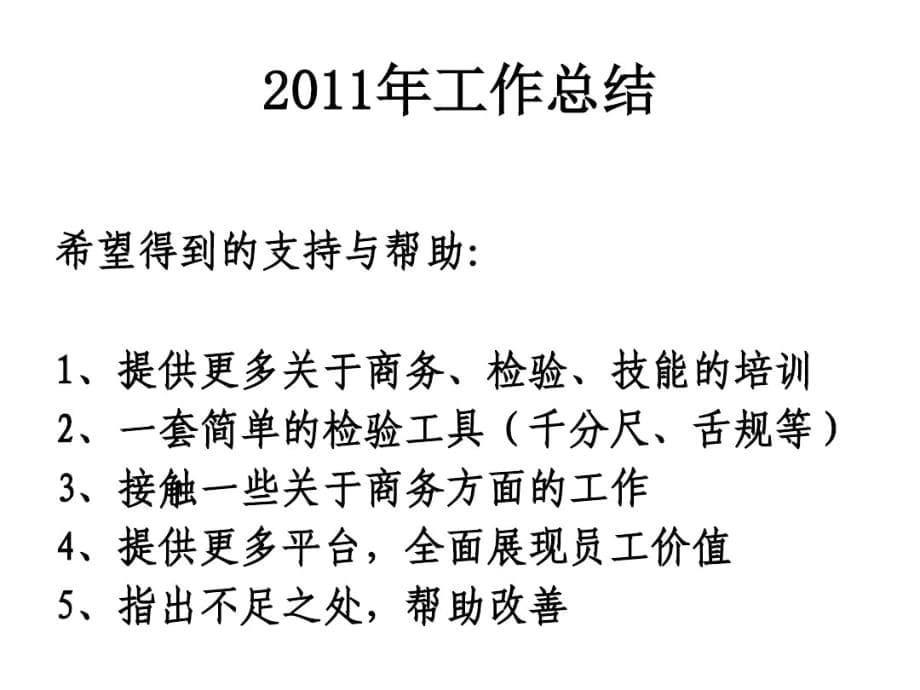 2011年工作总结

希望得到的支持与帮助:

1、提供更多关于商务、检验、技能的培训
2、一套简单的检验工具（千分尺、舌规等）
3、接触一些关于商务方面的工作
4、提供更多平台，全面展现员工价值
5、指出不足之处，帮助改善